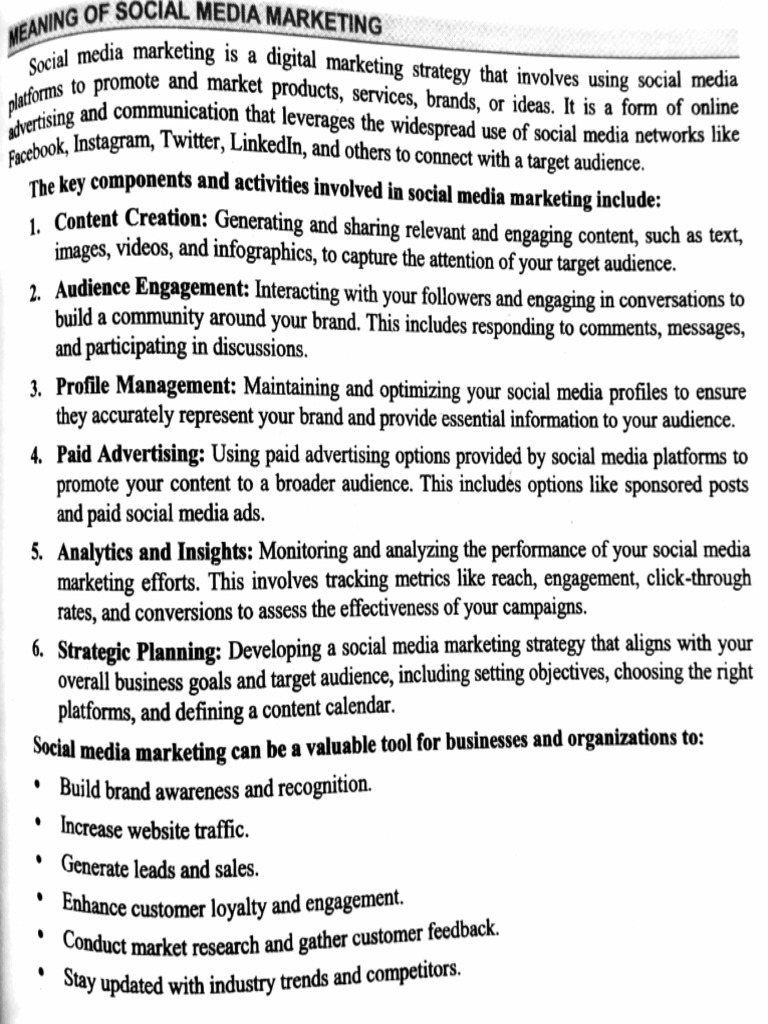 MEANING OF SOCIAL MEDIA MARKETING

Social media marketing is a digital marketing strategy that involves using social media platforms to promote and market products, services, brands, or ideas. It is a form of online advertising and communication that leverages the widespread use of social media networks like Facebook, Instagram, Twitter, LinkedIn, and others to connect with a target audience.

The key components and activities involved in social media marketing include:

1. Content Creation: Generating and sharing relevant and engaging content, such as text, images, videos, and infographics, to capture the attention of your target audience.

2. Audience Engagement: Interacting with your followers and engaging in conversations to build a community around your brand. This includes responding to comments, messages, and participating in discussions.

3. Profile Management: Maintaining and optimizing your social media profiles to ensure they accurately represent your brand and provide essential information to your audience.

4. Paid Advertising: Using paid advertising options provided by social media platforms to promote your content to a broader audience. This includes options like sponsored posts and paid social media ads.

5. Analytics and Insights: Monitoring and analyzing the performance of your social media marketing efforts. This involves tracking metrics like reach, engagement, click-through rates, and conversions to assess the effectiveness of your campaigns.

6. Strategic Planning: Developing a social media marketing strategy that aligns with your overall business goals and target audience, including setting objectives, choosing the right platforms, and defining a content calendar.

Social media marketing can be a valuable tool for businesses and organizations to:

• Build brand awareness and recognition.
• Increase website traffic.
• Generate leads and sales.
• Enhance customer loyalty and engagement.
• Conduct market research and gather customer feedback.
• Stay updated with industry trends and competitors.